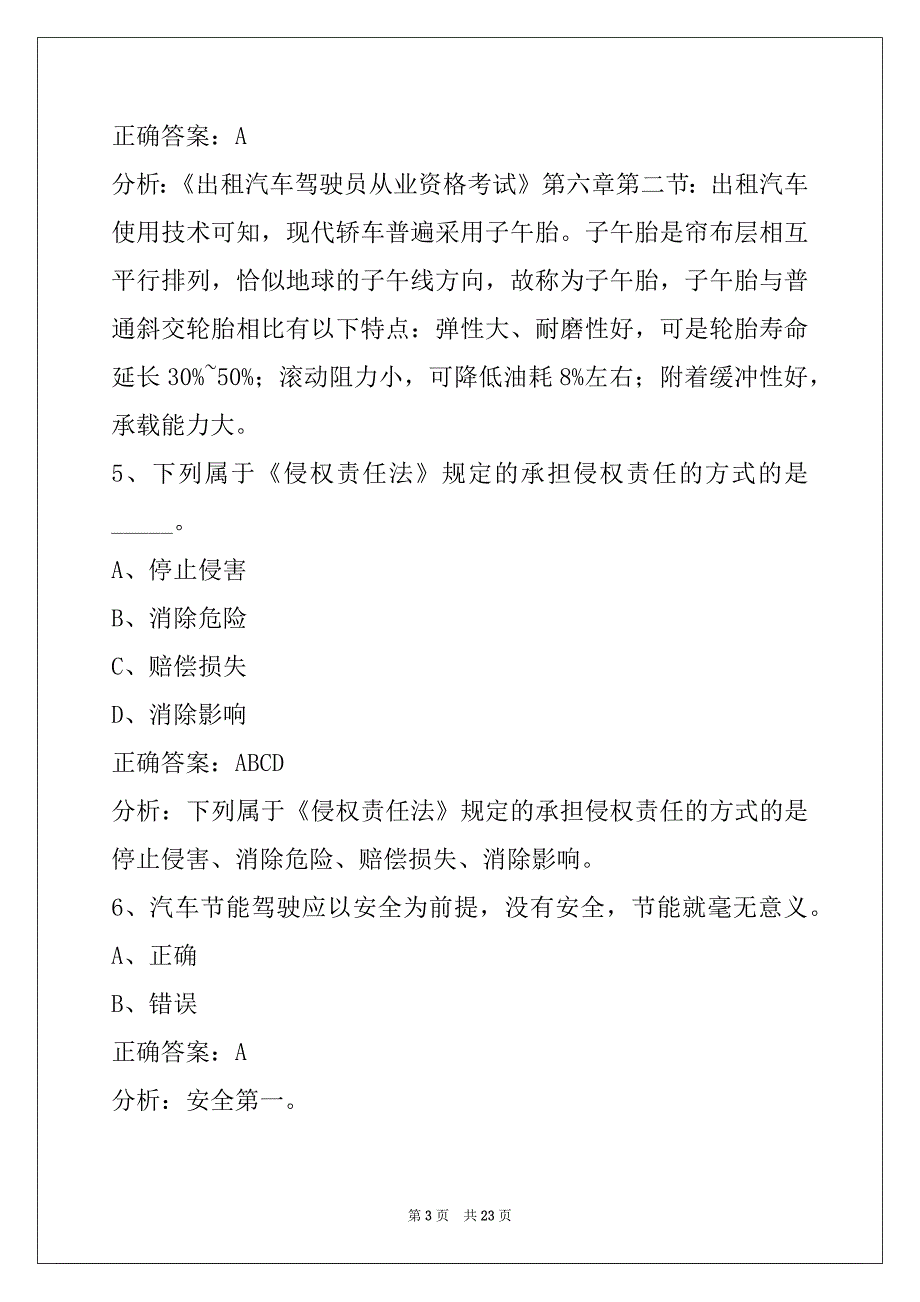 正确答案：A

分析：《出租汽车驾驶员从业资格考试》第六章第二节：出租汽车使用技术可知，现代轿车普遍采用子午胎。子午胎是帘布层相互平行排列，恰似地球的子午线方向，故称为子午胎，子午胎与普通斜交轮胎相比有以下特点：弹性大、耐磨性好，可是轮胎寿命延长 30%~50%；滚动阻力小，可降低油耗 8%左右；附着缓冲性好，承载能力大。

5、下列属于《侵权责任法》规定的承担侵权责任的方式的是_____。

A、停止侵害

B、消除危险

C、赔偿损失

D、消除影响

正确答案：ABCD

分析：下列属于《侵权责任法》规定的承担侵权责任的方式的是停止侵害、消除危险、赔偿损失、消除影响。

6、汽车节能驾驶应以安全为前提，没有安全，节能就毫无意义。

A、正确

B、错误

正确答案：A

分析：安全第一。

第 3 页 共 23 页